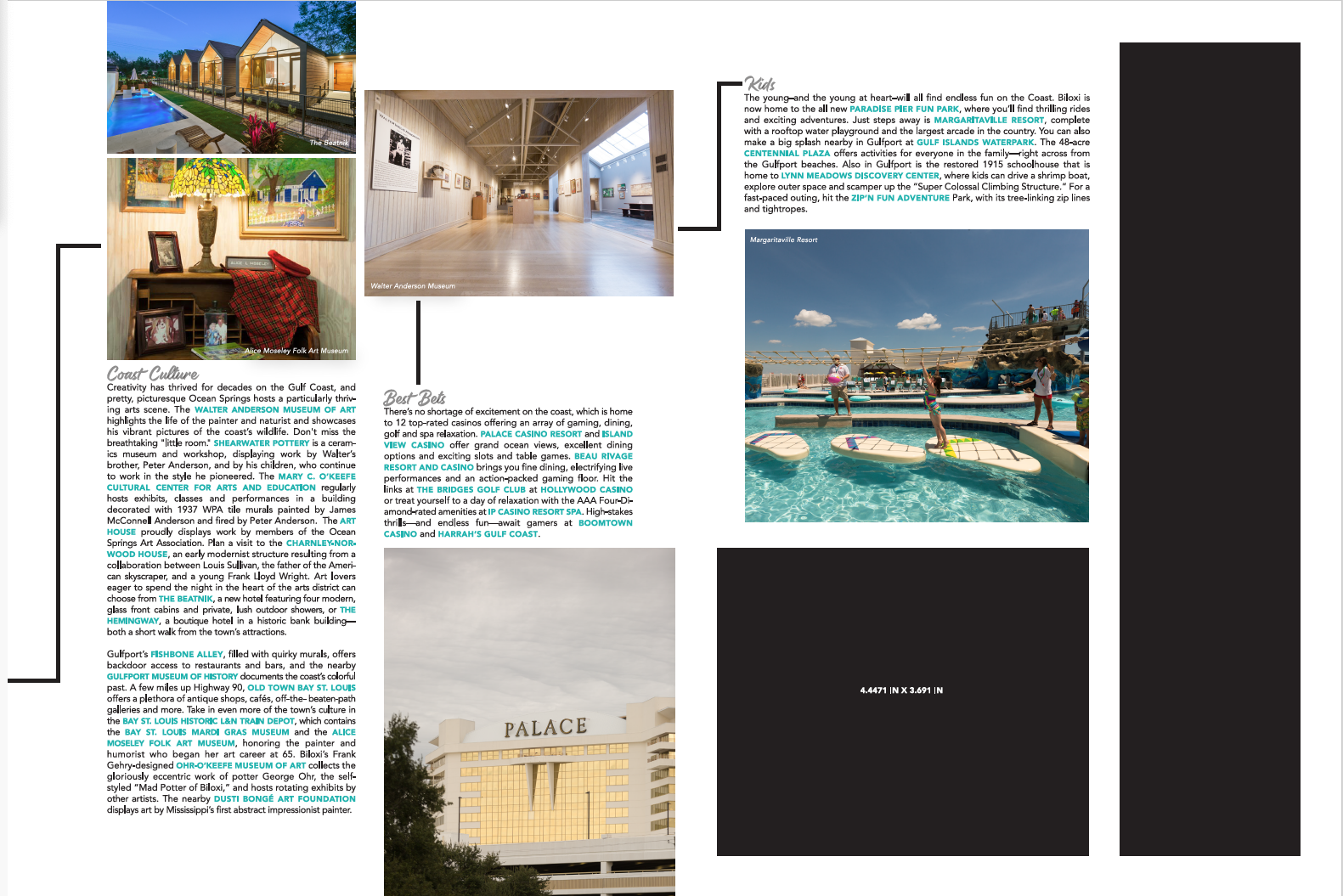 The Beatnik

Alice Moseley Folk Art Museum

Coast Culture

Creativity has thrived for decades on the Gulf Coast, and pretty, picturesque Ocean Springs hosts a particularly thriving arts scene. The WALTER ANDERSON MUSEUM OF ART highlights the life of the painter and naturist and showcases his vibrant pictures of the coast's wildlife. Don't miss the breathtaking "little room." SHEARWATER POTTERY is a ceramics museum and workshop, displaying work by Walter's brother, Peter Anderson, and by his children, who continue to work in the style he pioneered. The MARY C. O'KEEFE CULTURAL CENTER FOR ARTS AND EDUCATION regularly hosts exhibits, classes and performances in a building decorated with 1937 WPA tile murals painted by James McConnell Anderson and fired by Peter Anderson. The ART HOUSE proudly displays work by members of the Ocean Springs Art Association. Plan a visit to the CHARNLEY-NORWOOD HOUSE, an early modernist structure resulting from a collaboration between Louis Sullivan, the father of the American skyscraper, and a young Frank Lloyd Wright. Art lovers eager to spend the night in the heart of the arts district can choose from THE BEATNIK, a new hotel featuring four modern, glass front cabins and private, lush outdoor showers, or THE HEMINGWAY, a boutique hotel in a historic bank building—both a short walk from the town's attractions.

Gulfport's FISHBONE ALLEY, filled with quirky murals, offers backdoor access to restaurants and bars, and the nearby GULFPORT MUSEUM OF HISTORY documents the coast's colorful past. A few miles up Highway 90, OLD TOWN BAY ST. LOUIS offers a plethora of antique shops, cafés, off-the- beaten-path galleries and more. Take in even more of the town's culture in the BAY ST. LOUIS HISTORIC L&N TRAIN DEPOT, which contains the BAY ST. LOUIS MARDI GRAS MUSEUM and the ALICE MOSELEY FOLK ART MUSEUM, honoring the painter and humorist who began her art career at 65. Biloxi's Frank Gehry-designed OHR-O'KEEFE MUSEUM OF ART collects the gloriously eccentric work of potter George Ohr, the self-styled "Mad Potter of Biloxi," and hosts rotating exhibits by other artists. The nearby DUSTI BONGÉ ART FOUNDATION displays art by Mississippi's first abstract impressionist painter.

Walter Anderson Museum

Best Bets

There's no shortage of excitement on the coast, which is home to 12 top-rated casinos offering an array of gaming, dining, golf and spa relaxation. PALACE CASINO RESORT and ISLAND VIEW CASINO offer grand ocean views, excellent dining options and exciting slots and table games. BEAU RIVAGE RESORT AND CASINO brings you fine dining, electrifying live performances and an action-packed gaming floor. Hit the links at THE BRIDGES GOLF CLUB at HOLLYWOOD CASINO or treat yourself to a day of relaxation with the AAA Four-Diamond-rated amenities at IP CASINO RESORT SPA. High-stakes thrills—and endless fun—await gamers at BOOMTOWN CASINO and HARRAH'S GULF COAST.

PALACE

Kids

The young—and the young at heart—will all find endless fun on the Coast. Biloxi is now home to the all new PARADISE PIER FUN PARK, where you'll find thrilling rides and exciting adventures. Just steps away is MARGARITAVILLE RESORT, complete with a rooftop water playground and the largest arcade in the country. You can also make a big splash nearby in Gulfport at GULF ISLANDS WATERPARK. The 48-acre CENTENNIAL PLAZA offers activities for everyone in the family—right across from the Gulfport beaches. Also in Gulfport is the restored 1915 schoolhouse that is home to LYNN MEADOWS DISCOVERY CENTER, where kids can drive a shrimp boat, explore outer space and scamper up the "Super Colossal Climbing Structure." For a fast-paced outing, hit the ZIP'N FUN ADVENTURE Park, with its tree-linking zip lines and tightropes.

Margaritaville Resort

4.4471 IN X 3.691 IN